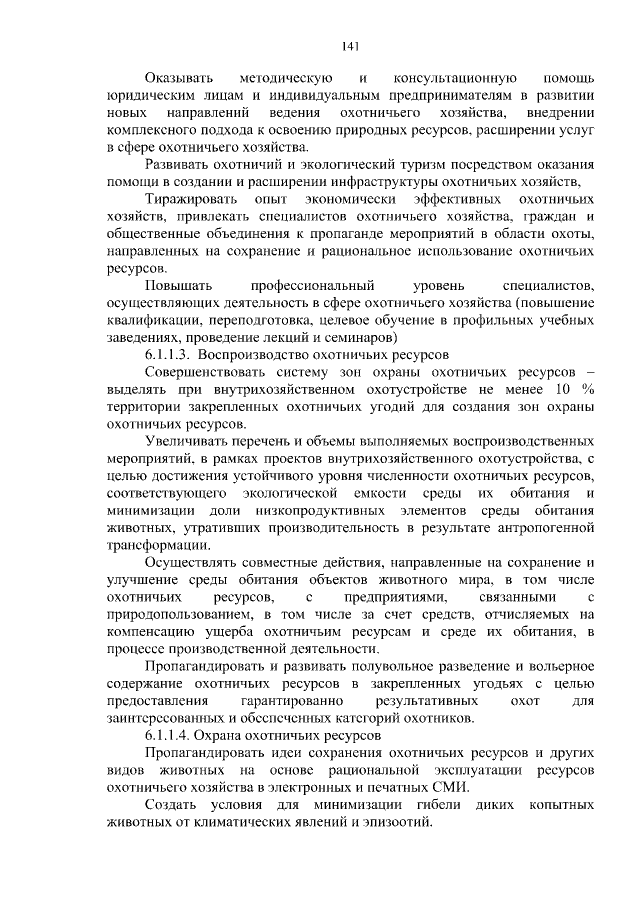 141

Оказывать методическую и консультационную помощь юридическим лицам и индивидуальным предпринимателям в развитии новых направлений ведения охотничьего хозяйства, внедрении комплексного подхода к освоению природных ресурсов, расширении услуг в сфере охотничьего хозяйства.

Развивать охотничий и экологический туризм посредством оказания помощи в создании и расширении инфраструктуры охотничьих хозяйств,

Тиражировать опыт экономически эффективных охотничьих хозяйств, привлекать специалистов охотничьего хозяйства, граждан и общественные объединения к пропаганде мероприятий в области охоты, направленных на сохранение и рациональное использование охотничьих ресурсов.

Повышать профессиональный уровень специалистов, осуществляющих деятельность в сфере охотничьего хозяйства (повышение квалификации, переподготовка, целевое обучение в профильных учебных заведениях, проведение лекций и семинаров)

6.1.1.3. Воспроизводство охотничьих ресурсов

Совершенствовать систему зон охраны охотничьих ресурсов – выделять при внутрихозяйственном охотустройстве не менее 10 % территории закрепленных охотничьих угодий для создания зон охраны охотничьих ресурсов.

Увеличивать перечень и объемы выполняемых воспроизводственных мероприятий, в рамках проектов внутрихозяйственного охотустройства, с целью достижения устойчивого уровня численности охотничьих ресурсов, соответствующего экологической емкости среды их обитания и минимизации доли низкопродуктивных элементов среды обитания животных, утративших производительность в результате антропогенной трансформации.

Осуществлять совместные действия, направленные на сохранение и улучшение среды обитания объектов животного мира, в том числе охотничьих ресурсов, с предприятиями, связанными с природопользованием, в том числе за счет средств, отчисляемых на компенсацию ущерба охотничьим ресурсам и среде их обитания, в процессе производственной деятельности.

Пропагандировать и развивать полувольное разведение и вольерное содержание охотничьих ресурсов в закрепленных угодьях с целью предоставления гарантированно результативных охот для заинтересованных и обеспеченных категорий охотников.

6.1.1.4. Охрана охотничьих ресурсов

Пропагандировать идеи сохранения охотничьих ресурсов и других видов животных на основе рациональной эксплуатации ресурсов охотничьего хозяйства в электронных и печатных СМИ.

Создать условия для минимизации гибели диких копытных животных от климатических явлений и эпизоотий.